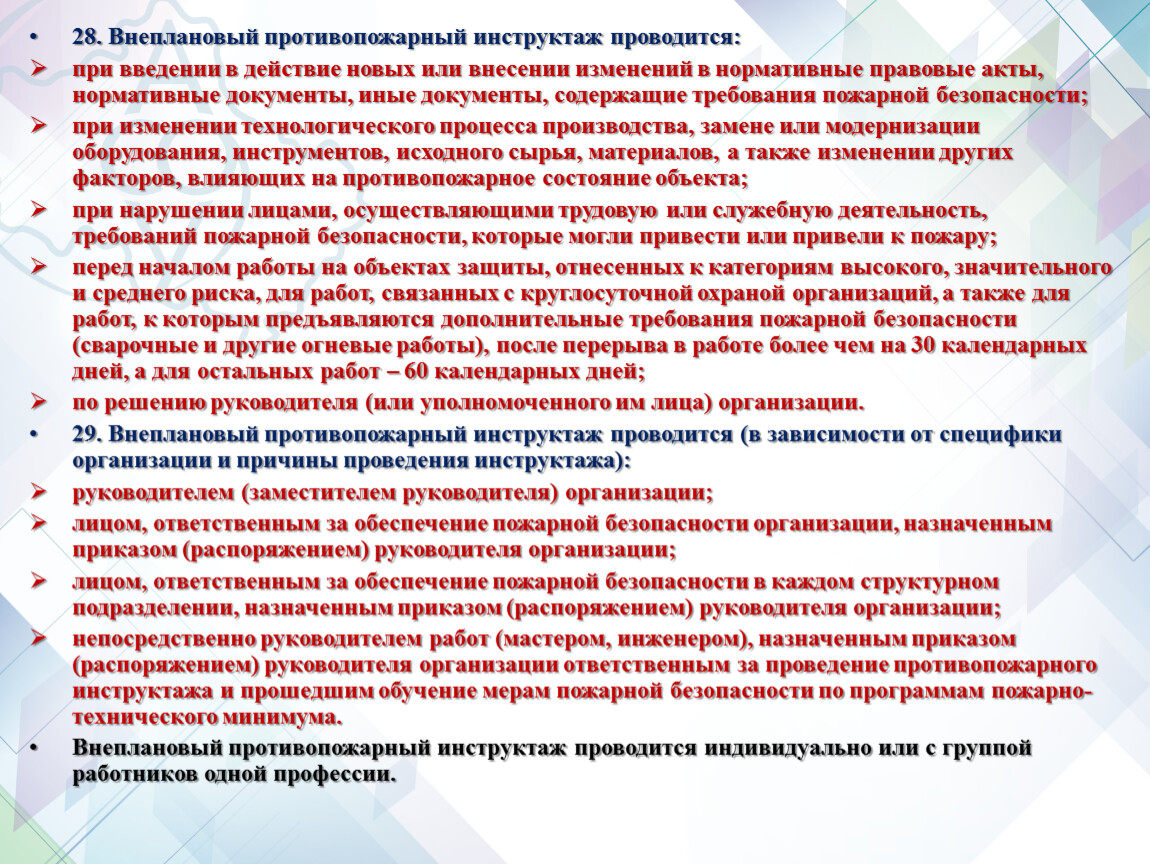 • 28. Внеплановый противопожарный инструктаж проводится:

➢ при введении в действие новых или внесении изменений в нормативные правовые акты, нормативные документы, иные документы, содержащие требования пожарной безопасности;

➢ при изменении технологического процесса производства, замене или модернизации оборудования, инструментов, исходного сырья, материалов, а также изменении других факторов, влияющих на противопожарное состояние объекта;

➢ при нарушении лицами, осуществляющими трудовую или служебную деятельность, требований пожарной безопасности, которые могли привести или привели к пожару;

➢ перед началом работы на объектах защиты, отнесенных к категориям высокого, значительного и среднего риска, для работ, связанных с круглосуточной охраной организаций, а также для работ, к которым предъявляются дополнительные требования пожарной безопасности (сварочные и другие огневые работы), после перерыва в работе более чем на 30 календарных дней, а для остальных работ – 60 календарных дней;

➢ по решению руководителя (или уполномоченного им лица) организации.

• 29. Внеплановый противопожарный инструктаж проводится (в зависимости от специфики организации и причины проведения инструктажа):

➢ руководителем (заместителем руководителя) организации;

➢ лицом, ответственным за обеспечение пожарной безопасности организации, назначенным приказом (распоряжением) руководителя организации;

➢ лицом, ответственным за обеспечение пожарной безопасности в каждом структурном подразделении, назначенным приказом (распоряжением) руководителя организации;

➢ непосредственно руководителем работ (мастером, инженером), назначенным приказом (распоряжением) руководителя организации ответственным за проведение противопожарного инструктажа и прошедшим обучение мерам пожарной безопасности по программам пожарно-технического минимума.

• Внеплановый противопожарный инструктаж проводится индивидуально или с группой работников одной профессии.